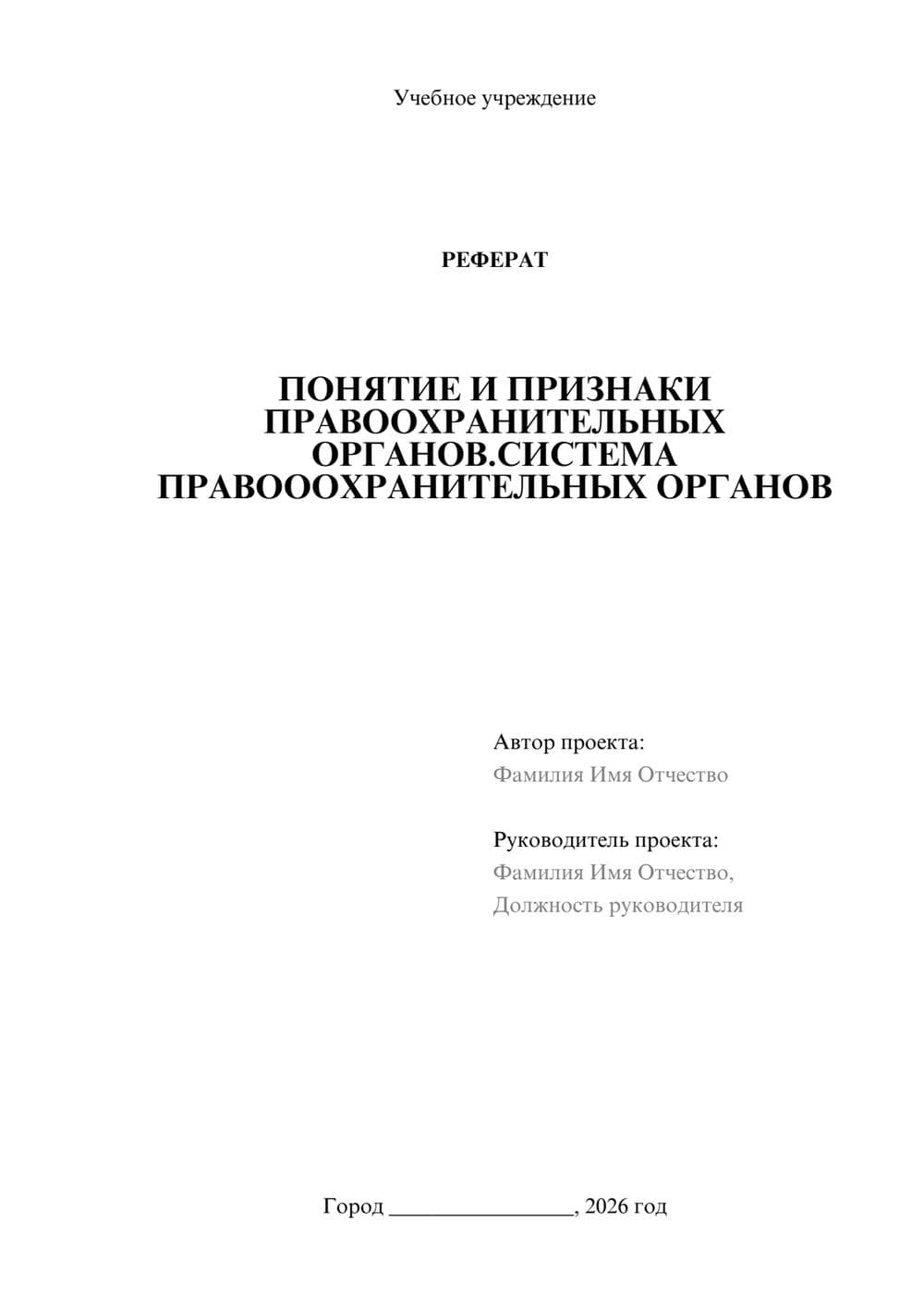 Учебное учреждение

РЕФЕРАТ

ПОНЯТИЕ И ПРИЗНАКИ ПРАВООХРАНИТЕЛЬНЫХ ОРГАНОВ.СИСТЕМА ПРАВОООХРАНИТЕЛЬНЫХ ОРГАНОВ

Автор проекта:
Фамилия Имя Отчество

Руководитель проекта:
Фамилия Имя Отчество,
Должность руководителя

Город ________________, 2026 год